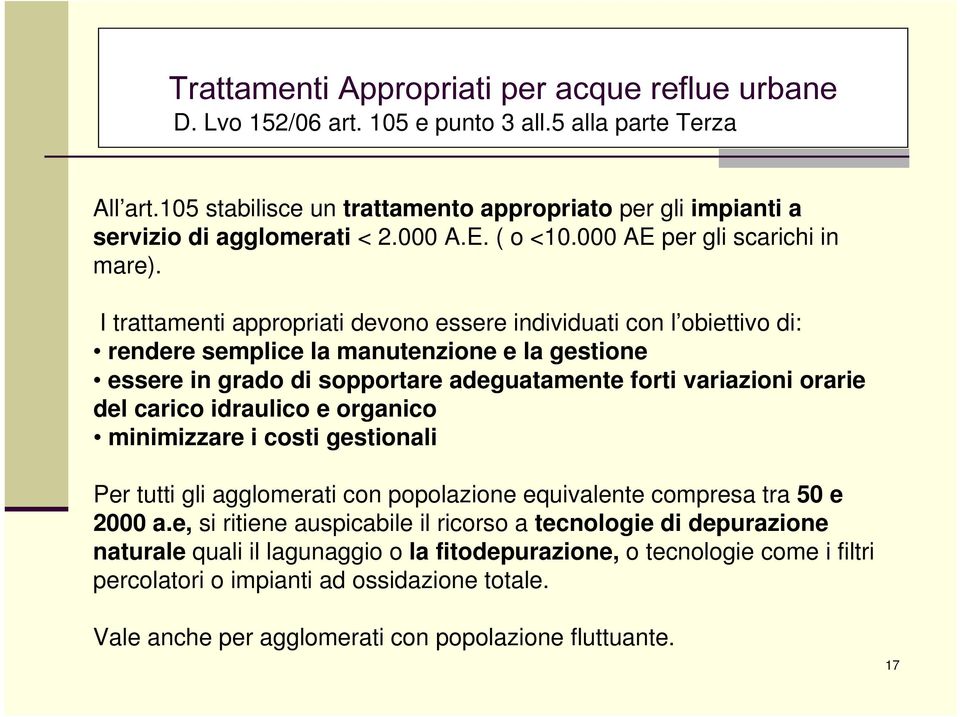 Trattamenti Appropriati per acque reflue urbane
D. Lvo 152/06 art. 105 e punto 3 all.5 alla parte Terza

All'art.105 stabilisce un trattamento appropriato per gli impianti a servizio di agglomerati < 2.000 A.E. ( o <10.000 AE per gli scarichi in mare).

I trattamenti appropriati devono essere individuati con l'obiettivo di:
• rendere semplice la manutenzione e la gestione
• essere in grado di sopportare adeguatamente forti variazioni orarie del carico idraulico e organico
• minimizzare i costi gestionali

Per tutti gli agglomerati con popolazione equivalente compresa tra 50 e 2000 a.e, si ritiene auspicabile il ricorso a tecnologie di depurazione naturale quali il lagunaggio o la fitodepurazione, o tecnologie come i filtri percolatori o impianti ad ossidazione totale.

Vale anche per agglomerati con popolazione fluttuante.

17